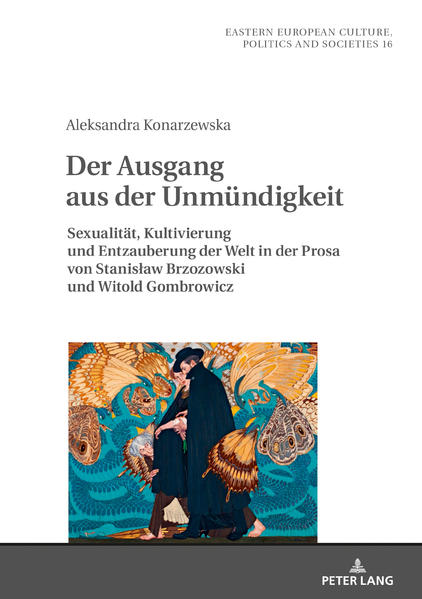 EASTERN EUROPEAN CULTURE, POLITICS AND SOCIETIES 16

Aleksandra Konarzewska

Der Ausgang aus der Unmündigkeit

Sexualität, Kultivierung und Entzauberung der Welt in der Prosa von Stanisław Brzozowski und Witold Gombrowicz

PETER LANG